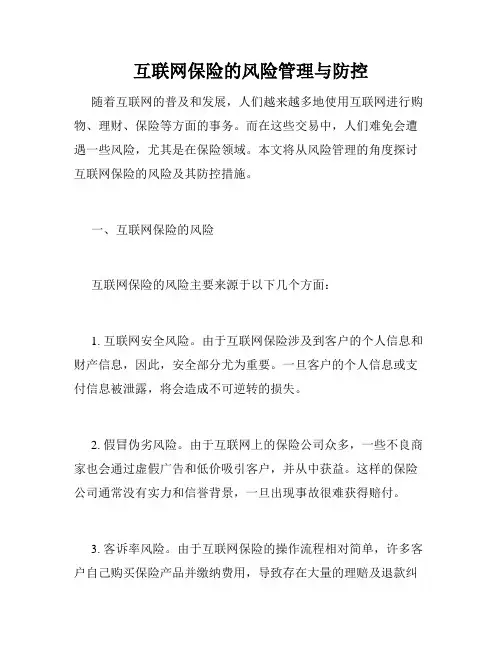 互联网保险的风险管理与防控

随着互联网的普及和发展，人们越来越多地使用互联网进行购物、理财、保险等方面的事务。而在这些交易中，人们难免会遭遇一些风险，尤其是在保险领域。本文将从风险管理的角度探讨互联网保险的风险及其防控措施。

一、互联网保险的风险

互联网保险的风险主要来源于以下几个方面：

1. 互联网安全风险。由于互联网保险涉及到客户的个人信息和财产信息，因此，安全部分尤为重要。一旦客户的个人信息或支付信息被泄露，将会造成不可逆转的损失。

2. 假冒伪劣风险。由于互联网上的保险公司众多，一些不良商家也会通过虚假广告和低价吸引客户，并从中获益。这样的保险公司通常没有实力和信誉背景，一旦出现事故很难获得赔付。

3. 客诉率风险。由于互联网保险的操作流程相对简单，许多客户自己购买保险产品并缴纳费用，导致存在大量的理赔及退款纠